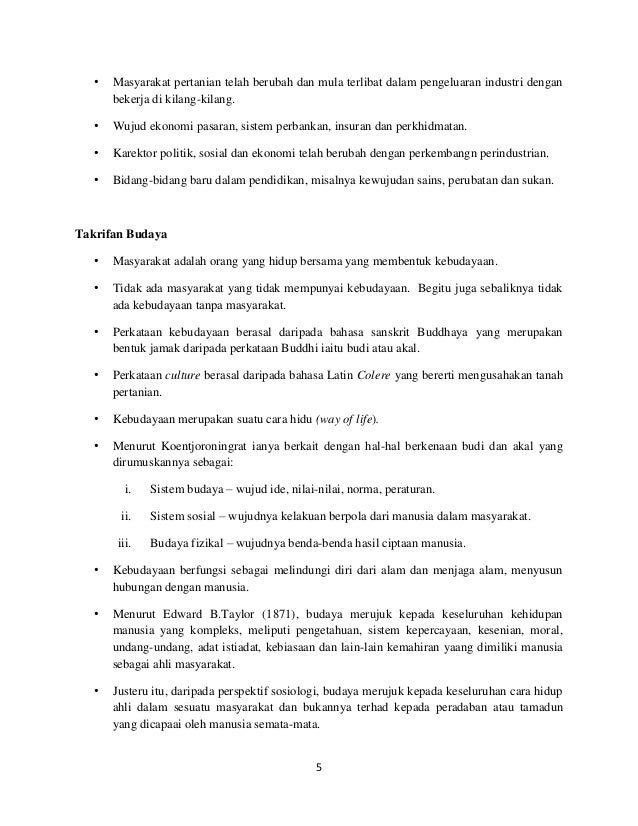 • Masyarakat pertanian telah berubah dan mula terlibat dalam pengeluaran industri dengan bekerja di kilang-kilang.

• Wujud ekonomi pasaran, sistem perbankan, insuran dan perkhidmatan.

• Karektor politik, sosial dan ekonomi telah berubah dengan perkembangn perindustrian.

• Bidang-bidang baru dalam pendidikan, misalnya kewujudan sains, perubatan dan sukan.

Takrifan Budaya

• Masyarakat adalah orang yang hidup bersama yang membentuk kebudayaan.

• Tidak ada masyarakat yang tidak mempunyai kebudayaan. Begitu juga sebaliknya tidak ada kebudayaan tanpa masyarakat.

• Perkataan kebudayaan berasal daripada bahasa sanskrit Buddhaya yang merupakan bentuk jamak daripada perkataan Buddhi iaitu budi atau akal.

• Perkataan culture berasal daripada bahasa Latin Colere yang bererti mengusahakan tanah pertanian.

• Kebudayaan merupakan suatu cara hidu (way of life).

• Menurut Koentjoroningrat ianya berkait dengan hal-hal berkenaan budi dan akal yang dirumuskannya sebagai:

i. Sistem budaya – wujud ide, nilai-nilai, norma, peraturan.

ii. Sistem sosial – wujudnya kelakuan berpola dari manusia dalam masyarakat.

iii. Budaya fizikal – wujudnya benda-benda hasil ciptaan manusia.

• Kebudayaan berfungsi sebagai melindungi diri dari alam dan menjaga alam, menyusun hubungan dengan manusia.

• Menurut Edward B.Taylor (1871), budaya merujuk kepada keseluruhan kehidupan manusia yang kompleks, meliputi pengetahuan, sistem kepercayaan, kesenian, moral, undang-undang, adat istiadat, kebiasaan dan lain-lain kemahiran yaang dimiliki manusia sebagai ahli masyarakat.

• Justeru itu, daripada perspektif sosiologi, budaya merujuk kepada keseluruhan cara hidup ahli dalam sesuatu masyarakat dan bukannya terhad kepada peradaban atau tamadun yang dicapaai oleh manusia semata-mata.

5